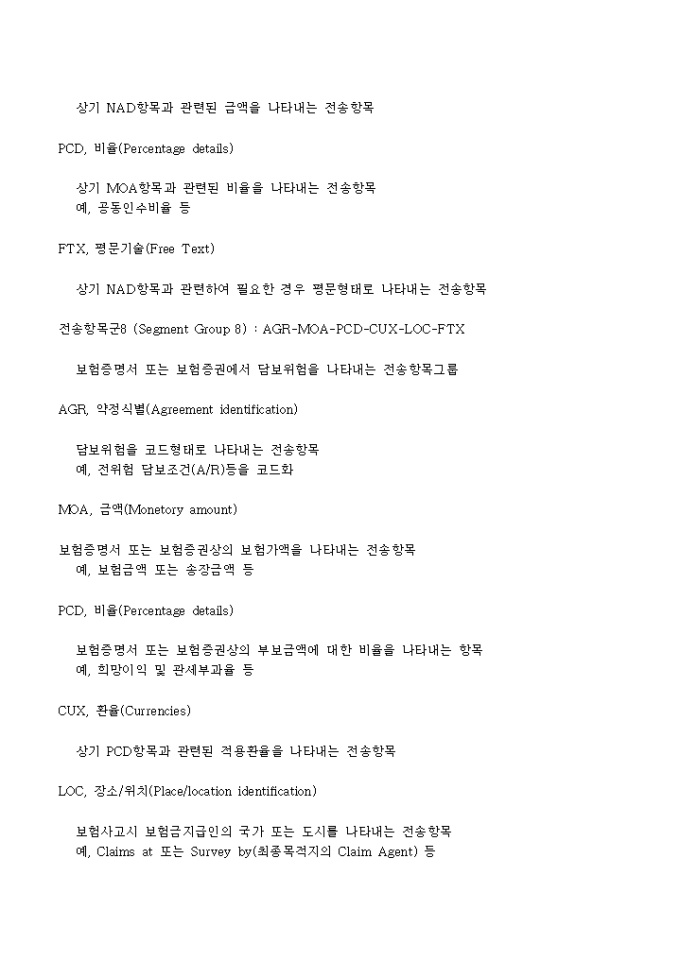 상기 NAD항목과 관련된 금액을 나타내는 전송항목

PCD, 비율(Percentage details)

상기 MOA항목과 관련된 비율을 나타내는 전송항목
예, 공동인수비율 등

FTX, 평문기술(Free Text)

상기 NAD항목과 관련하여 필요한 경우 평문형태로 나타내는 전송항목

전송항목군8 (Segment Group 8) : AGR-MOA-PCD-CUX-LOC-FTX

보험증명서 또는 보험증권에서 담보위험을 나타내는 전송항목그룹

AGR, 약정식별(Agreement identification)

담보위험을 코드형태로 나타내는 전송항목
예, 전위험 담보조건(A/R)등을 코드화

MOA, 금액(Monetory amount)

보험증명서 또는 보험증권상의 보험가액을 나타내는 전송항목
예, 보험금액 또는 송장금액 등

PCD, 비율(Percentage details)

보험증명서 또는 보험증권상의 부보금액에 대한 비율을 나타내는 항목
예, 희망이익 및 관세부과율 등

CUX, 환율(Currencies)

상기 PCD항목과 관련된 적용환율을 나타내는 전송항목

LOC, 장소/위치(Place/location identification)

보험사고시 보험금지급인의 국가 또는 도시를 나타내는 전송항목
예, Claims at 또는 Survey by(최종목적지의 Claim Agent) 등